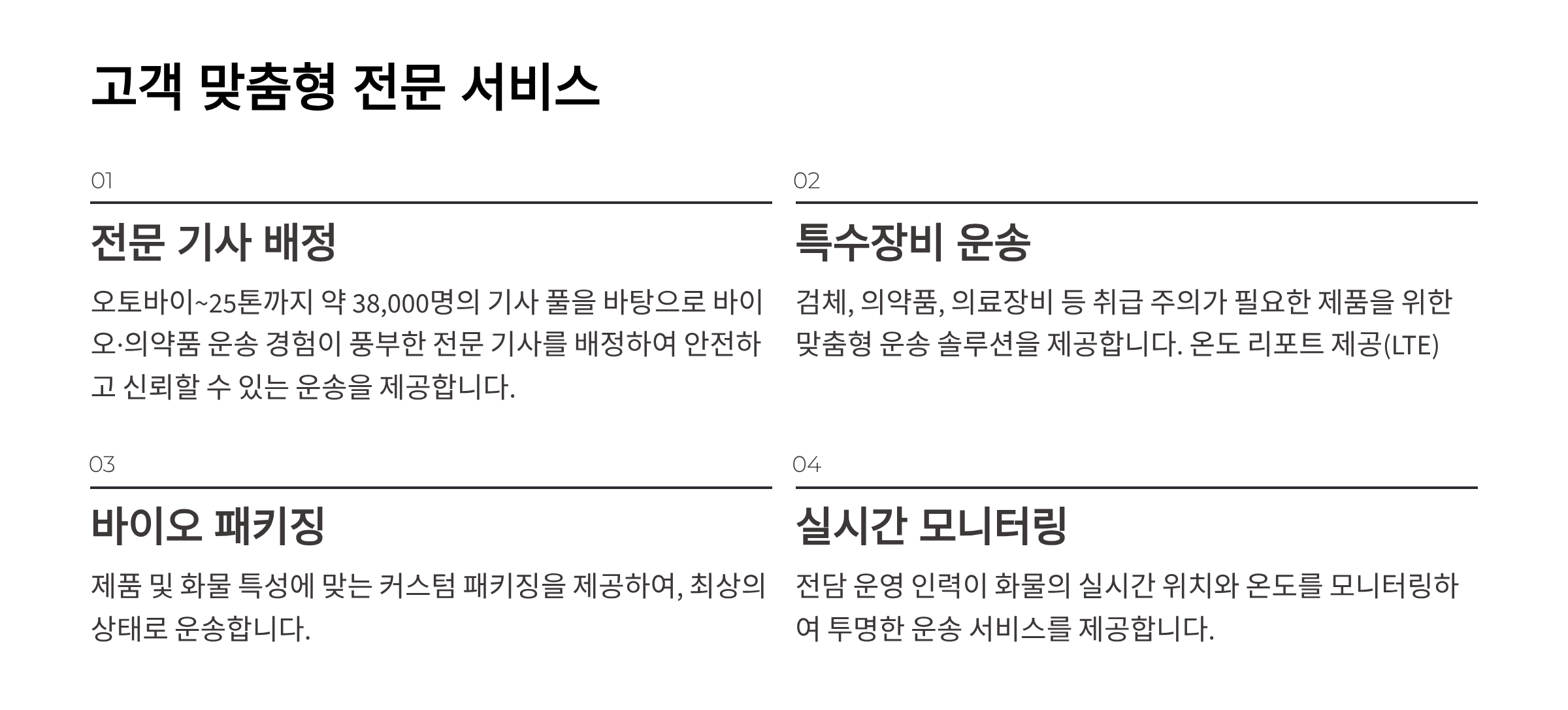 고객 맞춤형 전문 서비스

01

전문 기사 배정

오토바이~25톤까지 약 38,000명의 기사 풀을 바탕으로 바이오·의약품 운송 경험이 풍부한 전문 기사를 배정하여 안전하고 신뢰할 수 있는 운송을 제공합니다.

02

특수장비 운송

검체, 의약품, 의료장비 등 취급 주의가 필요한 제품을 위한 맞춤형 운송 솔루션을 제공합니다. 온도 리포트 제공(LTE)

03

바이오 패키징

제품 및 화물 특성에 맞는 커스텀 패키징을 제공하여, 최상의 상태로 운송합니다.

04

실시간 모니터링

전담 운영 인력이 화물의 실시간 위치와 온도를 모니터링하여 투명한 운송 서비스를 제공합니다.